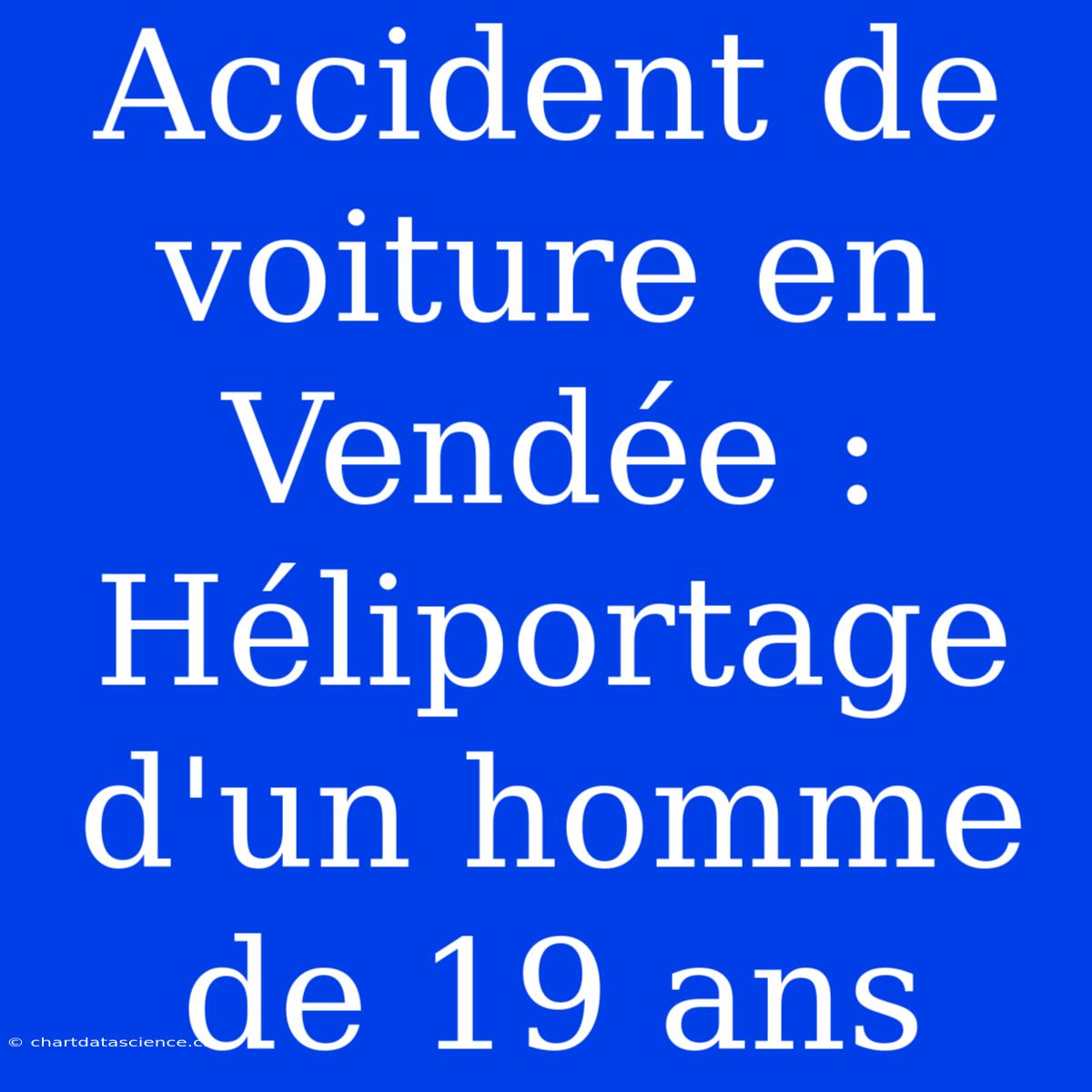 Accident de voiture en Vendée : Héliportage d'un homme de 19 ans

© chartdatascience.c